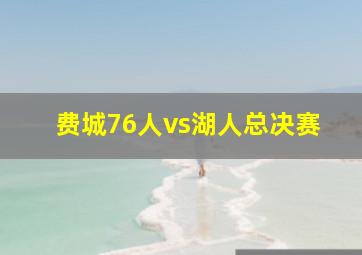 费城76人vs湖人总决赛